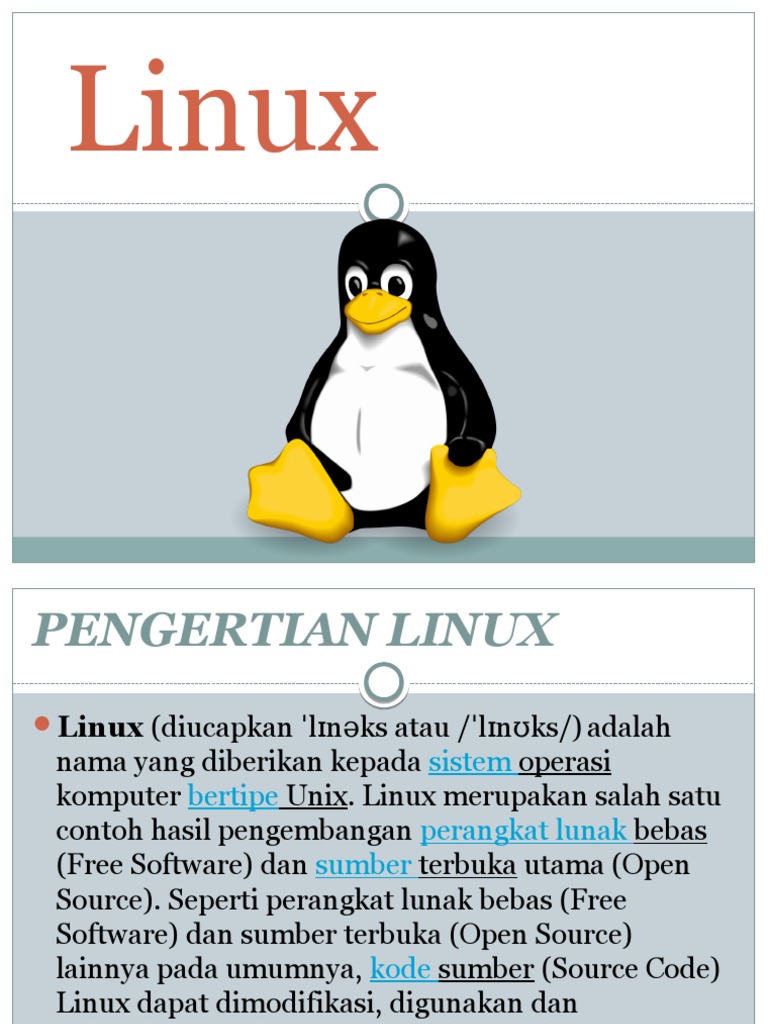 Linux

PENGERTIAN LINUX

Linux (diucapkan ˈlɪnəks atau /ˈlɪnʊks/) adalah nama yang diberikan kepada sistem operasi komputer bertipe Unix. Linux merupakan salah satu contoh hasil pengembangan perangkat lunak bebas (Free Software) dan sumber terbuka utama (Open Source). Seperti perangkat lunak bebas (Free Software) dan sumber terbuka (Open Source) lainnya pada umumnya, kode sumber (Source Code) Linux dapat dimodifikasi, digunakan dan